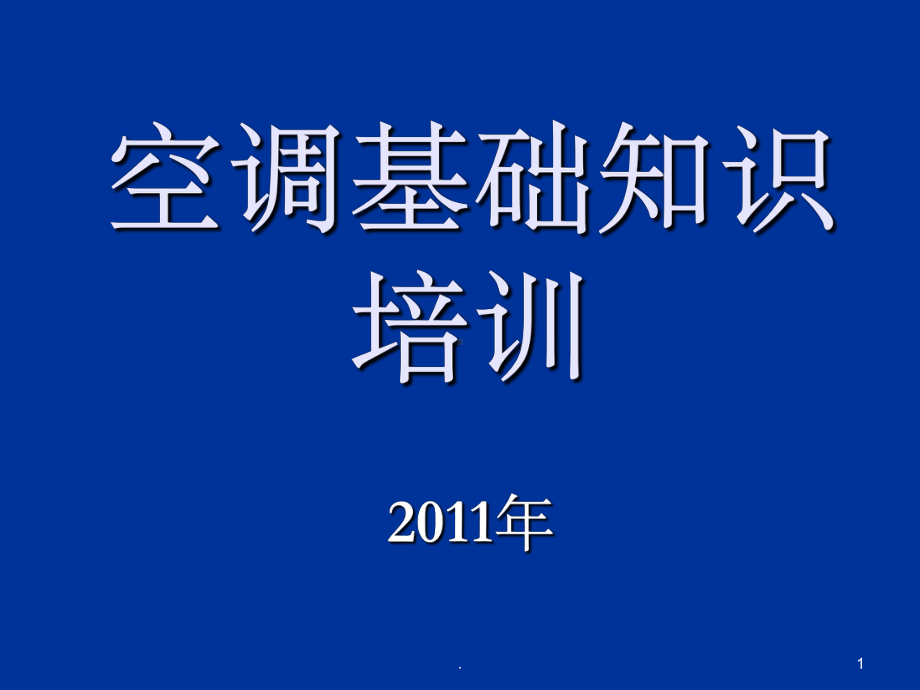 空调基础知识培训

2011年

.

1